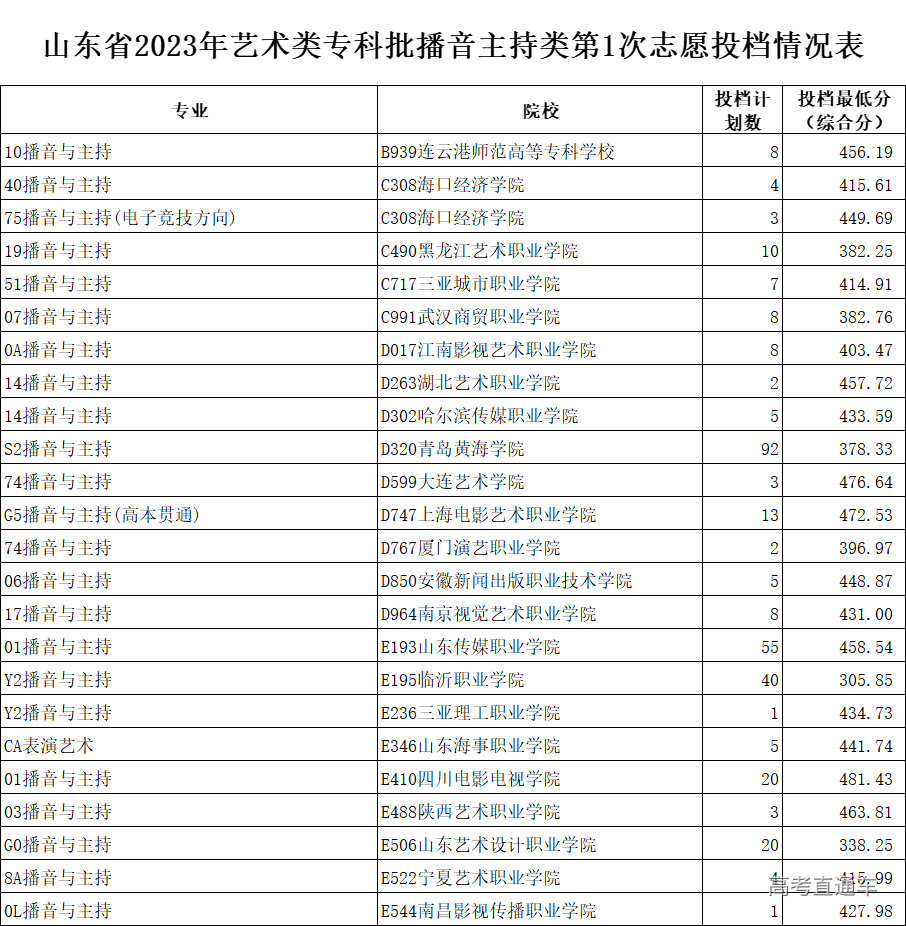 山东省2023年艺术类专科批播音主持类第1次志愿投档情况表

| 专业 | 院校 | 投档计划数 | 投档最低分（综合分） |
|---|---|---|---|
| 10播音与主持 | B939连云港师范高等专科学校 | 8 | 456.19 |
| 40播音与主持 | C308海口经济学院 | 4 | 415.61 |
| 75播音与主持(电子竞技方向) | C308海口经济学院 | 3 | 449.69 |
| 19播音与主持 | C490黑龙江艺术职业学院 | 10 | 382.25 |
| 51播音与主持 | C717三亚城市职业学院 | 7 | 414.91 |
| 07播音与主持 | C991武汉商贸职业学院 | 8 | 382.76 |
| 0A播音与主持 | D017江南影视艺术职业学院 | 8 | 403.47 |
| 14播音与主持 | D263湖北艺术职业学院 | 2 | 457.72 |
| 14播音与主持 | D302哈尔滨传媒职业学院 | 5 | 433.59 |
| S2播音与主持 | D320青岛黄海学院 | 92 | 378.33 |
| 74播音与主持 | D599大连艺术学院 | 3 | 476.64 |
| G5播音与主持(高本贯通) | D747上海电影艺术职业学院 | 13 | 472.53 |
| 74播音与主持 | D767厦门演艺职业学院 | 2 | 396.97 |
| 06播音与主持 | D850安徽新闻出版职业技术学院 | 5 | 448.87 |
| 17播音与主持 | D964南京视觉艺术职业学院 | 8 | 431.00 |
| 01播音与主持 | E193山东传媒职业学院 | 55 | 458.54 |
| Y2播音与主持 | E195临沂职业学院 | 40 | 305.85 |
| Y2播音与主持 | E236三亚理工职业学院 | 1 | 434.73 |
| CA表演艺术 | E346山东海事职业学院 | 5 | 441.74 |
| 01播音与主持 | E410四川电影电视学院 | 20 | 481.43 |
| 03播音与主持 | E488陕西艺术职业学院 | 3 | 463.81 |
| G0播音与主持 | E506山东艺术设计职业学院 | 20 | 338.25 |
| 8A播音与主持 | E522宁夏艺术职业学院 | 4 | 415.99 |
| 0L播音与主持 | E544南昌影视传播职业学院 | 1 | 427.98 |

高考直通车